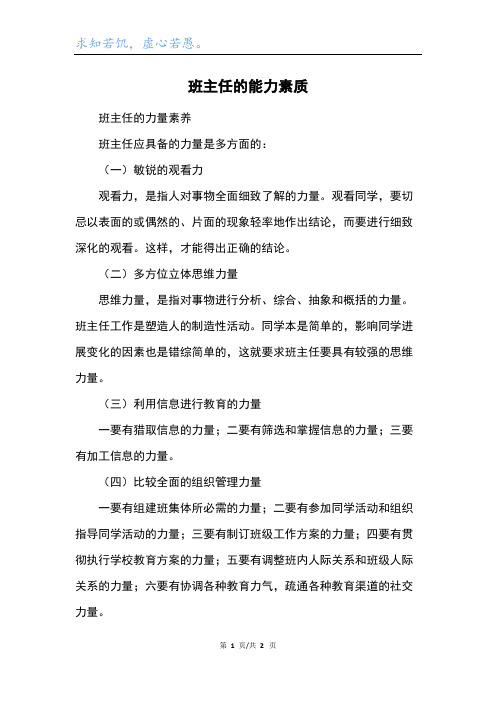 求知若饥，虚心若愚。

班主任的能力素质

班主任的力量素养

班主任应具备的力量是多方面的：

（一）敏锐的观看力

观看力，是指人对事物全面细致了解的力量。观看同学，要切忌以表面的或偶然的、片面的现象轻率地作出结论，而要进行细致深化的观看。这样，才能得出正确的结论。

（二）多方位立体思维力量

思维力量，是指对事物进行分析、综合、抽象和概括的力量。班主任工作是塑造人的制造性活动。同学本是简单的，影响同学进展变化的因素也是错综简单的，这就要求班主任要具有较强的思维力量。

（三）利用信息进行教育的力量

一要有猎取信息的力量；二要有筛选和掌握信息的力量；三要有加工信息的力量。

（四）比较全面的组织管理力量

一要有组建班集体所必需的力量；二要有参加同学活动和组织指导同学活动的力量；三要有制订班级工作方案的力量；四要有贯彻执行学校教育方案的力量；五要有调整班内人际关系和班级人际关系的力量；六要有协调各种教育力气，疏通各种教育渠道的社交力量。

第 1 页/共 2 页